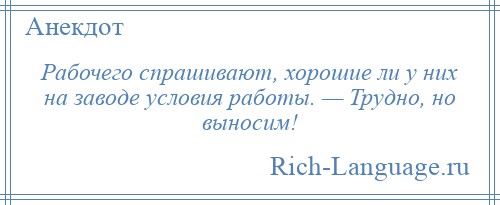 Анекдот

Рабочего спрашивают, хорошие ли у них на заводе условия работы. — Трудно, но выносим!

Rich-Language.ru